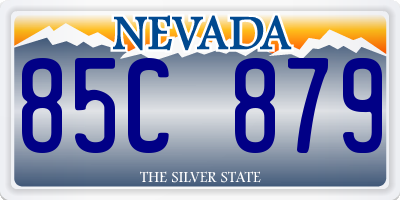 NEVADA

85C 879

THE SILVER STATE